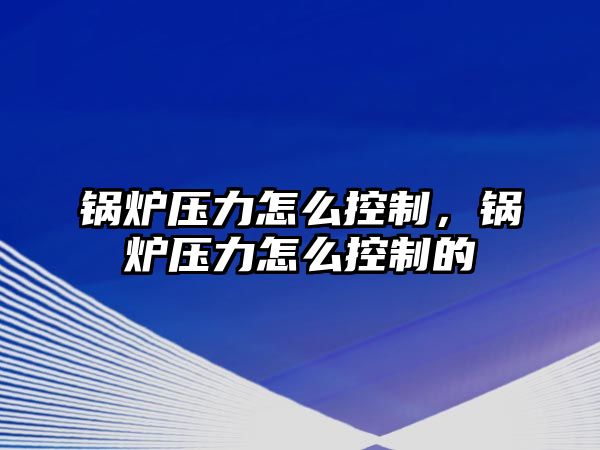 锅炉压力怎么控制，锅炉压力怎么控制的